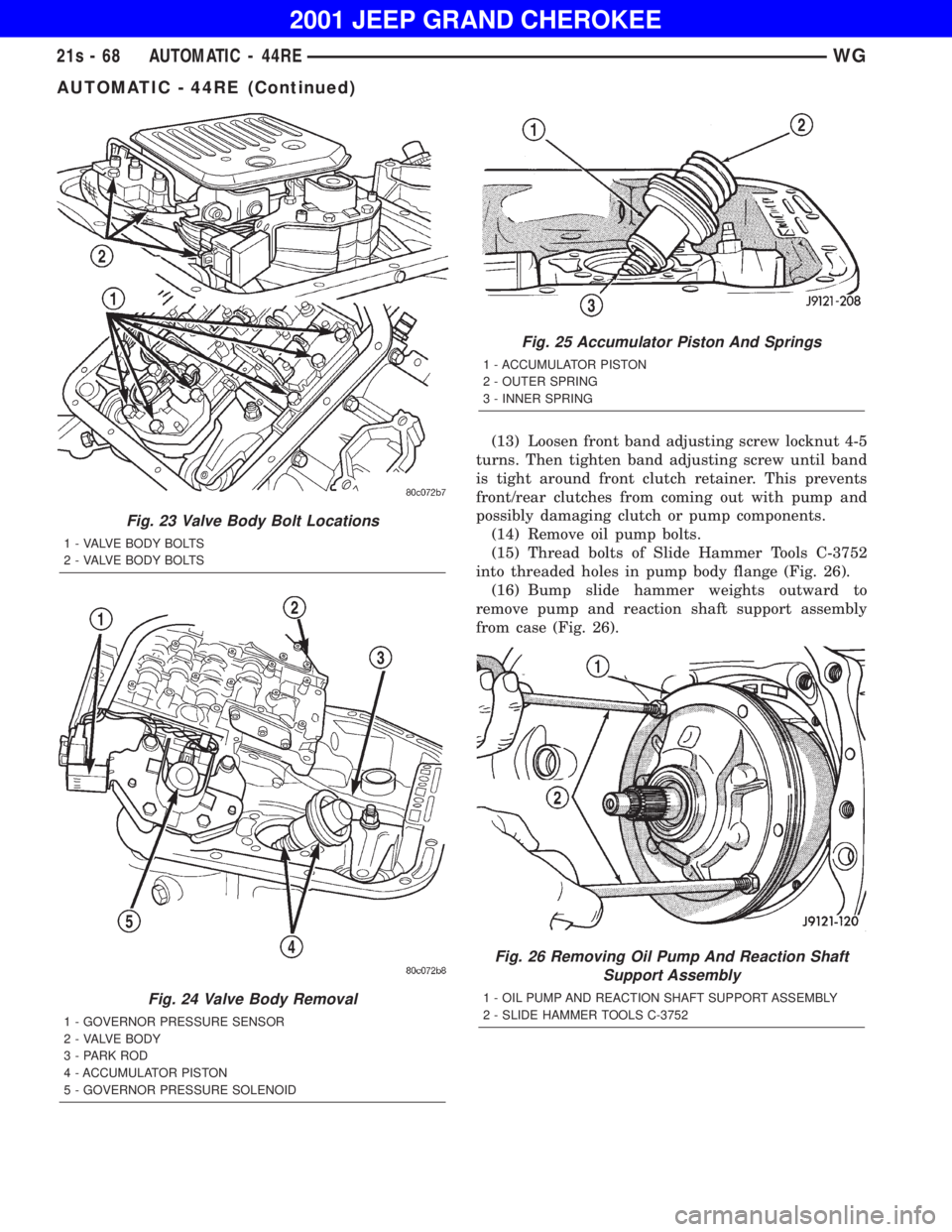 2001 JEEP GRAND CHEROKEE

21s - 68 AUTOMATIC - 44RE WG

AUTOMATIC - 44RE (Continued)

2

1

80c072b7

Fig. 23 Valve Body Bolt Locations

1 - VALVE BODY BOLTS
2 - VALVE BODY BOLTS

1

2

3

5

4

80c072b8

Fig. 24 Valve Body Removal

1 - GOVERNOR PRESSURE SENSOR
2 - VALVE BODY
3 - PARK ROD
4 - ACCUMULATOR PISTON
5 - GOVERNOR PRESSURE SOLENOID

1

2

3

J9121-208

Fig. 25 Accumulator Piston And Springs

1 - ACCUMULATOR PISTON
2 - OUTER SPRING
3 - INNER SPRING

(13) Loosen front band adjusting screw locknut 4-5 turns. Then tighten band adjusting screw until band is tight around front clutch retainer. This prevents front/rear clutches from coming out with pump and possibly damaging clutch or pump components.

(14) Remove oil pump bolts.

(15) Thread bolts of Slide Hammer Tools C-3752 into threaded holes in pump body flange (Fig. 26).

(16) Bump slide hammer weights outward to remove pump and reaction shaft support assembly from case (Fig. 26).

1

2

J9121-120

Fig. 26 Removing Oil Pump And Reaction Shaft Support Assembly

1 - OIL PUMP AND REACTION SHAFT SUPPORT ASSEMBLY
2 - SLIDE HAMMER TOOLS C-3752

carmanualsonline.info